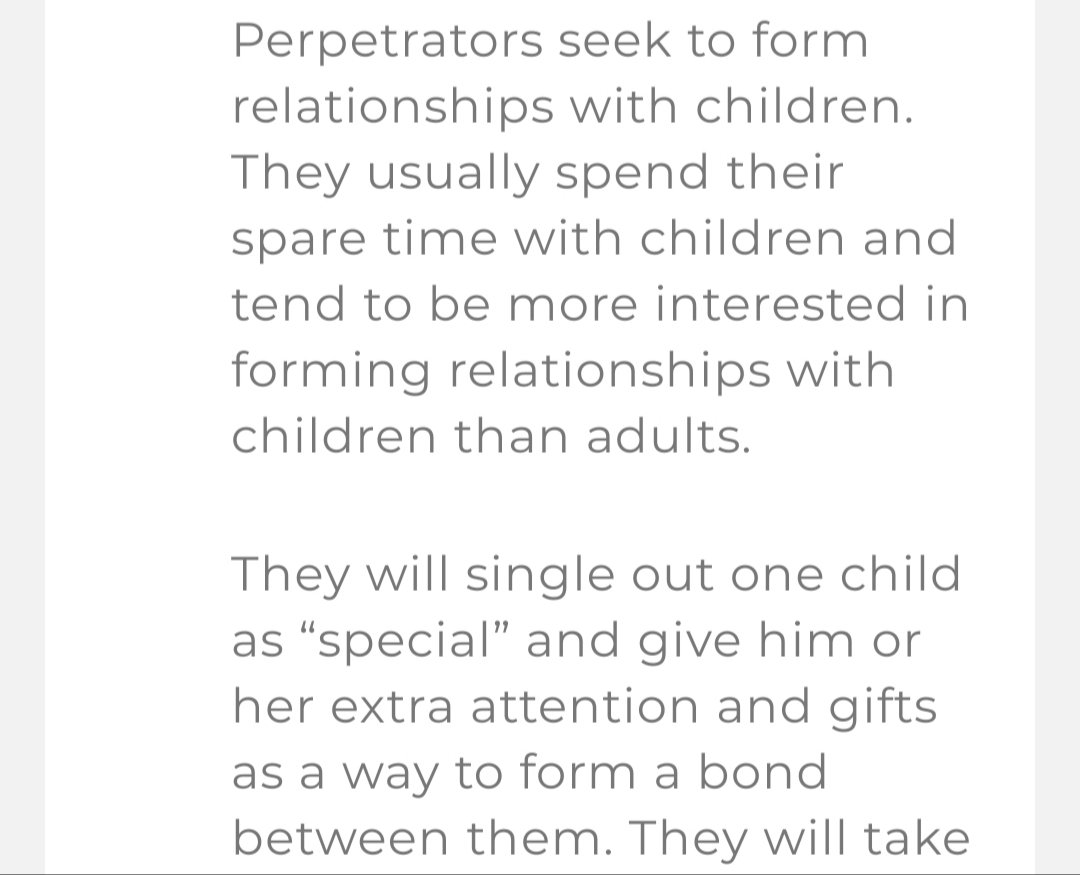 Perpetrators seek to form relationships with children. They usually spend their spare time with children and tend to be more interested in forming relationships with children than adults.

They will single out one child as “special” and give him or her extra attention and gifts as a way to form a bond between them. They will take